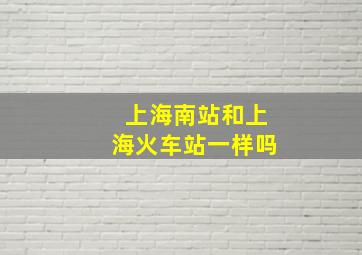 上海南站和上海火车站一样吗